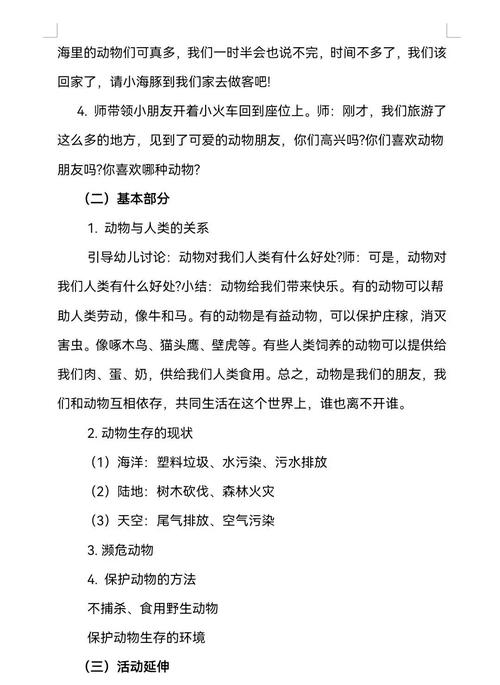 海里的动物们可真多，我们一时半会也说不完，时间不多了，我们该回家了，请小海豚到我们家去做客吧!

4. 师带领小朋友开着小火车回到座位上。师：刚才，我们旅游了这么多的地方，见到了可爱的动物朋友，你们高兴吗?你们喜欢动物朋友吗?你喜欢哪种动物?

（二）基本部分

1. 动物与人类的关系

引导幼儿讨论：动物对我们人类有什么好处?师：可是，动物对我们人类有什么好处?小结：动物给我们带来快乐。有的动物可以帮助人类劳动，像牛和马。有的动物是有益动物，可以保护庄稼，消灭害虫。像啄木鸟、猫头鹰、壁虎等。有些人类饲养的动物可以提供给我们肉、蛋、奶，供给我们人类食用。总之，动物是我们的朋友，我们和动物互相依存，共同生活在这个世界上，谁也离不开谁。

2. 动物生存的现状

（1）海洋：塑料垃圾、水污染、污水排放

（2）陆地：树木砍伐、森林火灾

（3）天空：尾气排放、空气污染

3. 濒危动物

4. 保护动物的方法

不捕杀、食用野生动物

保护动物生存的环境

（三）活动延伸